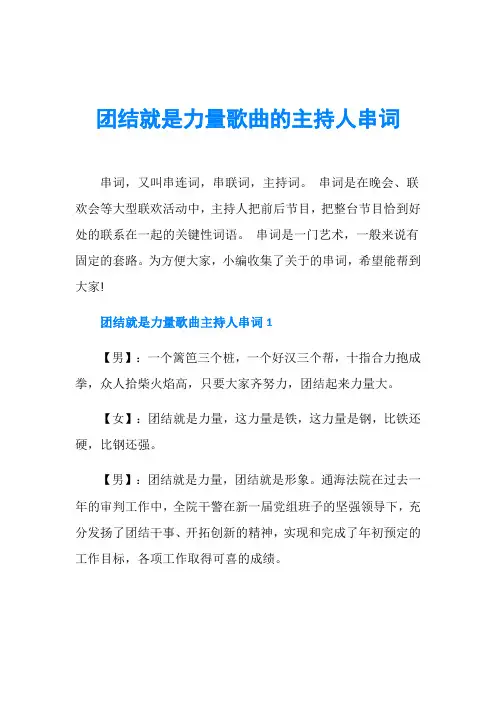 团结就是力量歌曲的主持人串词

串词，又叫串连词，串联词，主持词。 串词是在晚会、联欢会等大型联欢活动中，主持人把前后节目，把整台节目恰到好处的联系在一起的关键性词语。 串词是一门艺术，一般来说有固定的套路。为方便大家，小编收集了关于的串词，希望能帮到大家!

团结就是力量歌曲主持人串词 1

【男】：一个篱笆三个桩，一个好汉三个帮，十指合力抱成拳，众人拾柴火焰高，只要大家齐努力，团结起来力量大。

【女】：团结就是力量，这力量是铁，这力量是钢，比铁还硬，比钢还强。

【男】：团结就是力量，团结就是形象。通海法院在过去一年的审判工作中，全院干警在新一届党组班子的坚强领导下，充分发扬了团结干事、开拓创新的精神，实现和完成了年初预定的工作目标，各项工作取得可喜的成绩。